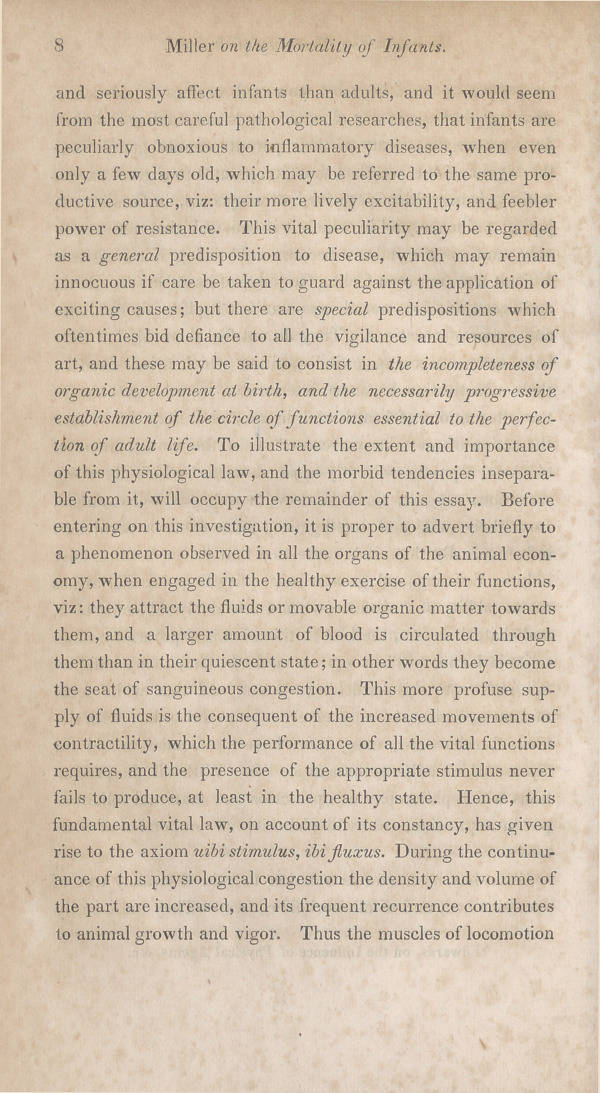 8 Miller on the Mortality of Infants.

and seriously affect infants than adults, and it would seem from the most careful pathological researches, that infants are peculiarly obnoxious to inflammatory diseases, when even only a few days old, which may be referred to the same productive source, viz: their more lively excitability, and feebler power of resistance. This vital peculiarity may be regarded as a general predisposition to disease, which may remain innocuous if care be taken to guard against the application of exciting causes; but there are special predispositions which oftentimes bid defiance to all the vigilance and resources of art, and these may be said to consist in the incompleteness of organic development at birth, and the necessarily progressive establishment of the circle of functions essential to the perfection of adult life. To illustrate the extent and importance of this physiological law, and the morbid tendencies inseparable from it, will occupy the remainder of this essay. Before entering on this investigation, it is proper to advert briefly to a phenomenon observed in all the organs of the animal economy, when engaged in the healthy exercise of their functions, viz: they attract the fluids or movable organic matter towards them, and a larger amount of blood is circulated through them than in their quiescent state; in other words they become the seat of sanguineous congestion. This more profuse supply of fluids is the consequent of the increased movements of contractility, which the performance of all the vital functions requires, and the presence of the appropriate stimulus never fails to produce, at least in the healthy state. Hence, this fundamental vital law, on account of its constancy, has given rise to the axiom uibi stimulus, ibi fluxus. During the continuance of this physiological congestion the density and volume of the part are increased, and its frequent recurrence contributes to animal growth and vigor. Thus the muscles of locomotion